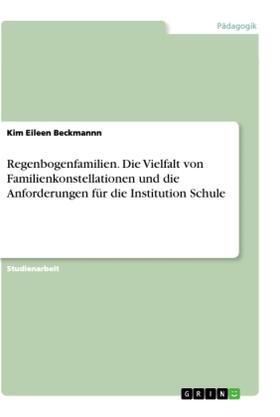 Pädagogik

Kim Eileen Beckmannn

Regenbogenfamilien. Die Vielfalt von Familienkonstellationen und die Anforderungen für die Institution Schule

Studienarbeit

GRIN